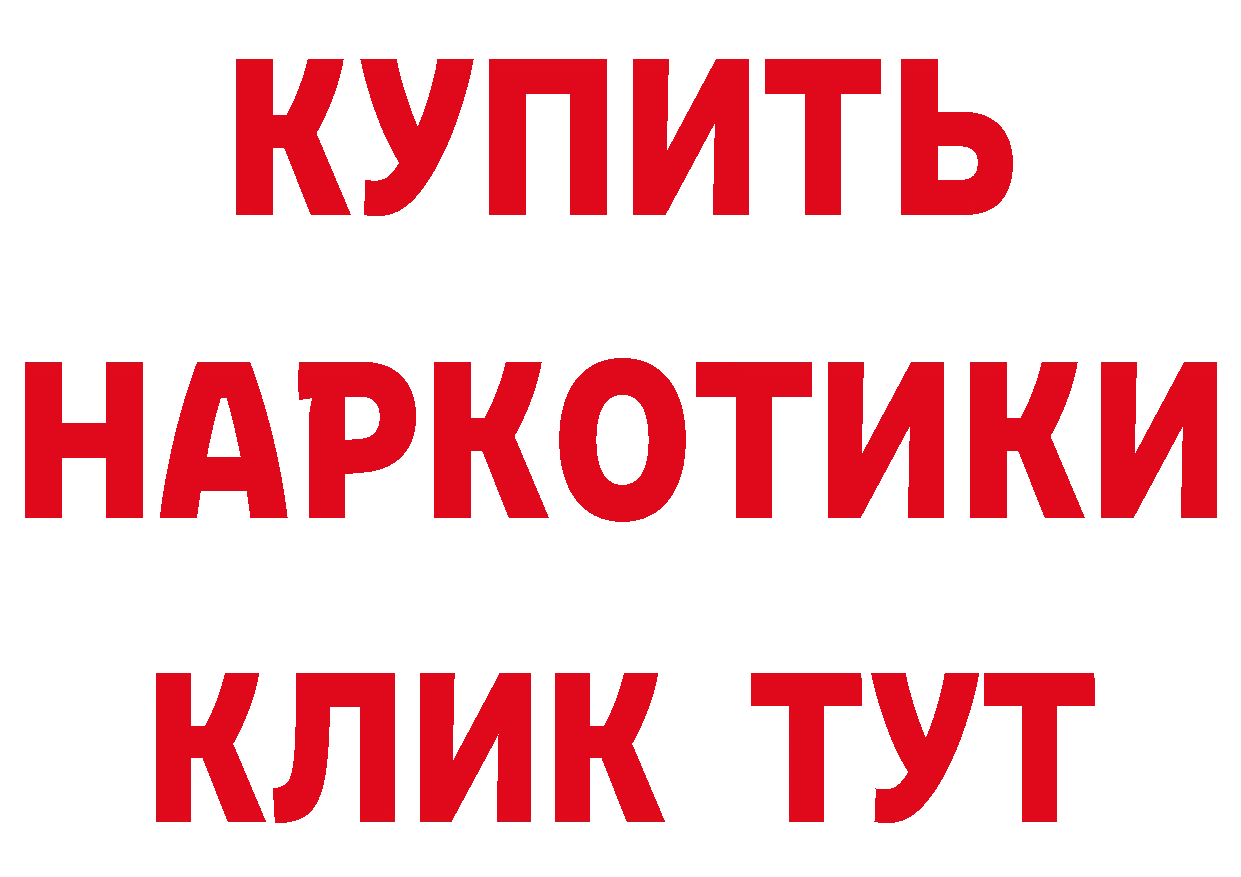 КУПИТЬ
НАРКОТИКИ
КЛИК ТУТ